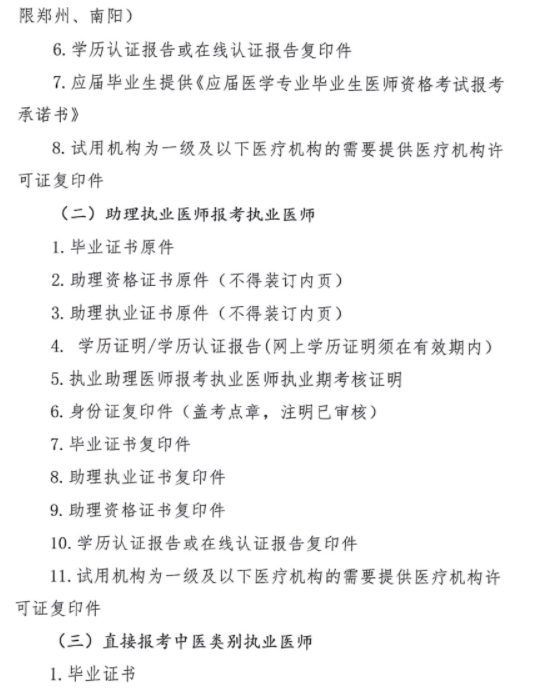 限郑州、南阳）

6. 学历认证报告或在线认证报告复印件

7. 应届毕业生提供《应届医学专业毕业生医师资格考试报考承诺书》

8. 试用机构为一级及以下医疗机构的需要提供医疗机构许可证复印件

（二）助理执业医师报考执业医师

1. 毕业证书原件

2. 助理资格证书原件（不得装订内页）

3. 助理执业证书原件（不得装订内页）

4. 学历证明/学历认证报告(网上学历证明须在有效期内)

5. 执业助理医师报考执业医师执业期考核证明

6. 身份证复印件（盖考点章，注明已审核）

7. 毕业证书复印件

8. 助理执业证书复印件

9. 助理资格证书复印件

10. 学历认证报告或在线认证报告复印件

11. 试用机构为一级及以下医疗机构的需要提供医疗机构许可证复印件

（三）直接报考中医类别执业医师

1. 毕业证书